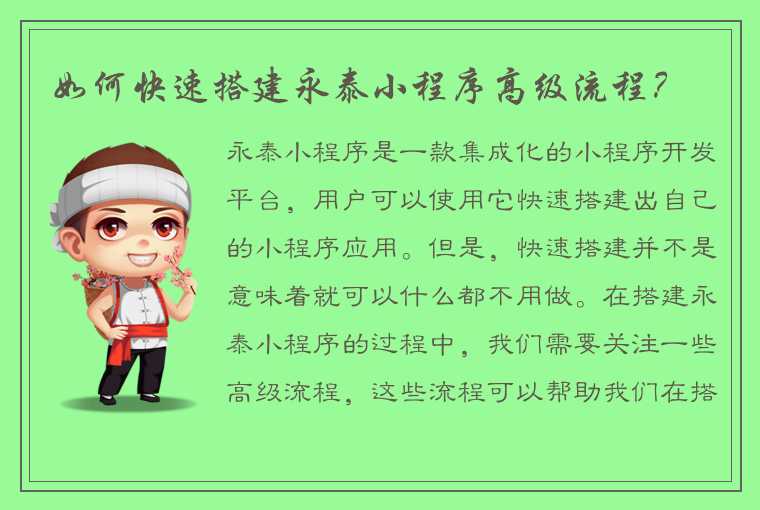 如何快速搭建永泰小程序高级流程？

永泰小程序是一款集成化的小程序开发平台，用户可以使用它快速搭建出自己的小程序应用。但是，快速搭建并不是意味着就可以什么都不用做。在搭建永泰小程序的过程中，我们需要关注一些高级流程，这些流程可以帮助我们在搭